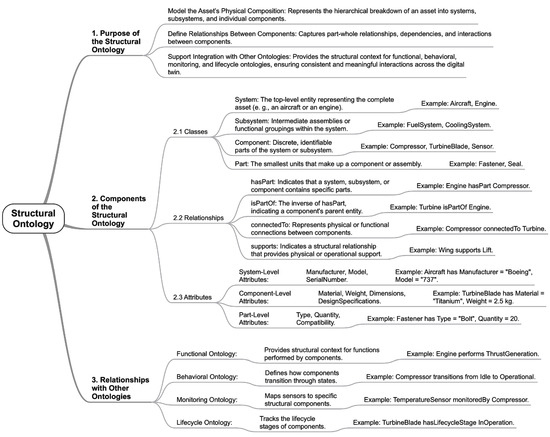 Structural Ontology

1. Purpose of the Structural Ontology

Model the Asset's Physical Composition: Represents the hierarchical breakdown of an asset into systems, subsystems, and individual components.

Define Relationships Between Components: Captures part-whole relationships, dependencies, and interactions between components.

Support Integration with Other Ontologies: Provides the structural context for functional, behavioral, monitoring, and lifecycle ontologies, ensuring consistent and meaningful interactions across the digital twin.

2. Components of the Structural Ontology

2.1 Classes

System: The top-level entity representing the complete asset (e. g., an aircraft or an engine). Example: Aircraft, Engine.

Subsystem: Intermediate assemblies or functional groupings within the system. Example: FuelSystem, CoolingSystem.

Component: Discrete, identifiable parts of the system or subsystem. Example: Compressor, TurbineBlade, Sensor.

Part: The smallest units that make up a component or assembly. Example: Fastener, Seal.

2.2 Relationships

hasPart: Indicates that a system, subsystem, or component contains specific parts. Example: Engine hasPart Compressor.

isPartOf: The inverse of hasPart, indicating a component's parent entity. Example: Turbine isPartOf Engine.

connectedTo: Represents physical or functional connections between components. Example: Compressor connectedTo Turbine.

supports: Indicates a structural relationship that provides physical or operational support. Example: Wing supports Lift.

2.3 Attributes

System-Level Attributes: Manufacturer, Model, SerialNumber. Example: Aircraft has Manufacturer = "Boeing", Model = "737".

Component-Level Attributes: Material, Weight, Dimensions, DesignSpecifications. Example: TurbineBlade has Material = "Titanium", Weight = 2.5 kg.

Part-Level Attributes: Type, Quantity, Compatibility. Example: Fastener has Type = "Bolt", Quantity = 20.

3. Relationships with Other Ontologies

Functional Ontology: Provides structural context for functions performed by components. Example: Engine performs ThrustGeneration.

Behavioral Ontology: Defines how components transition through states. Example: Compressor transitions from Idle to Operational.

Monitoring Ontology: Maps sensors to specific structural components. Example: TemperatureSensor monitoredBy Compressor.

Lifecycle Ontology: Tracks the lifecycle stages of components. Example: TurbineBlade hasLifecycleStage InOperation.